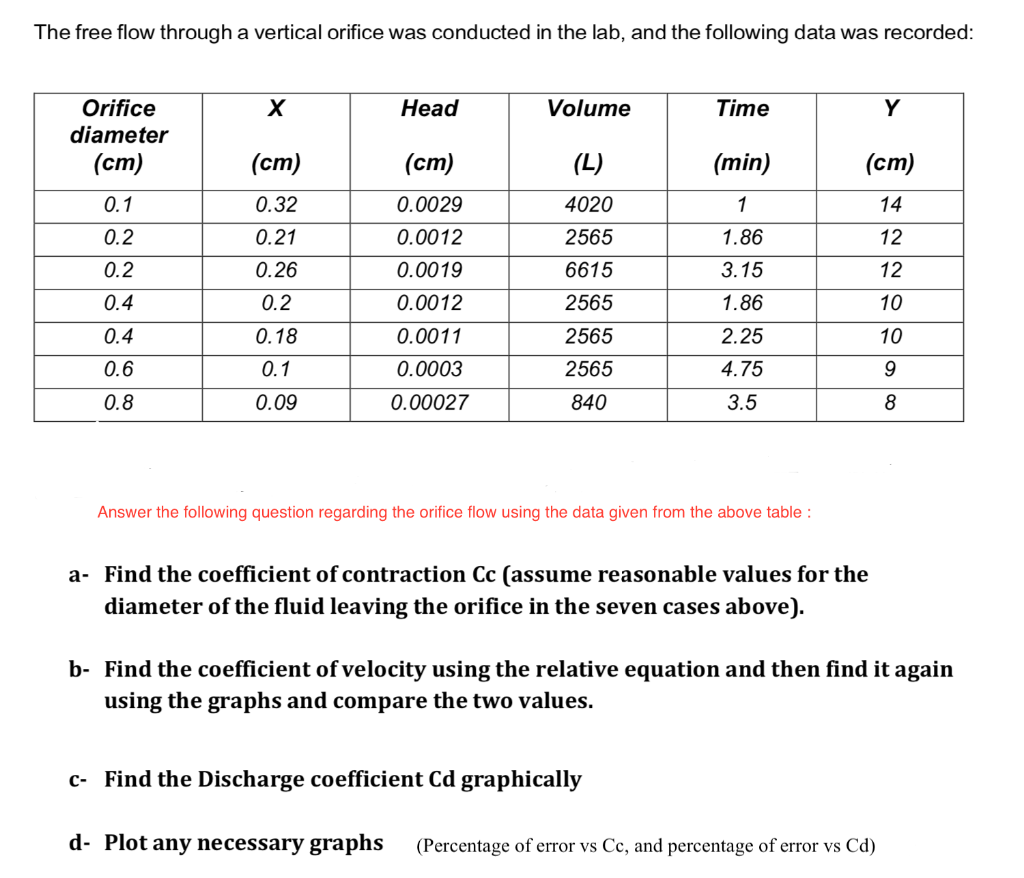 The free flow through a vertical orifice was conducted in the lab, and the following data was recorded:

| Orifice diameter (cm) | X (cm) | Head (cm) | Volume (L) | Time (min) | Y (cm) |
|---|---|---|---|---|---|
| 0.1 | 0.32 | 0.0029 | 4020 | 1 | 14 |
| 0.2 | 0.21 | 0.0012 | 2565 | 1.86 | 12 |
| 0.2 | 0.26 | 0.0019 | 6615 | 3.15 | 12 |
| 0.4 | 0.2 | 0.0012 | 2565 | 1.86 | 10 |
| 0.4 | 0.18 | 0.0011 | 2565 | 2.25 | 10 |
| 0.6 | 0.1 | 0.0003 | 2565 | 4.75 | 9 |
| 0.8 | 0.09 | 0.00027 | 840 | 3.5 | 8 |

Answer the following question regarding the orifice flow using the data given from the above table :

a- Find the coefficient of contraction Cc (assume reasonable values for the diameter of the fluid leaving the orifice in the seven cases above).

b- Find the coefficient of velocity using the relative equation and then find it again using the graphs and compare the two values.

c- Find the Discharge coefficient Cd graphically

d- Plot any necessary graphs (Percentage of error vs Cc, and percentage of error vs Cd)